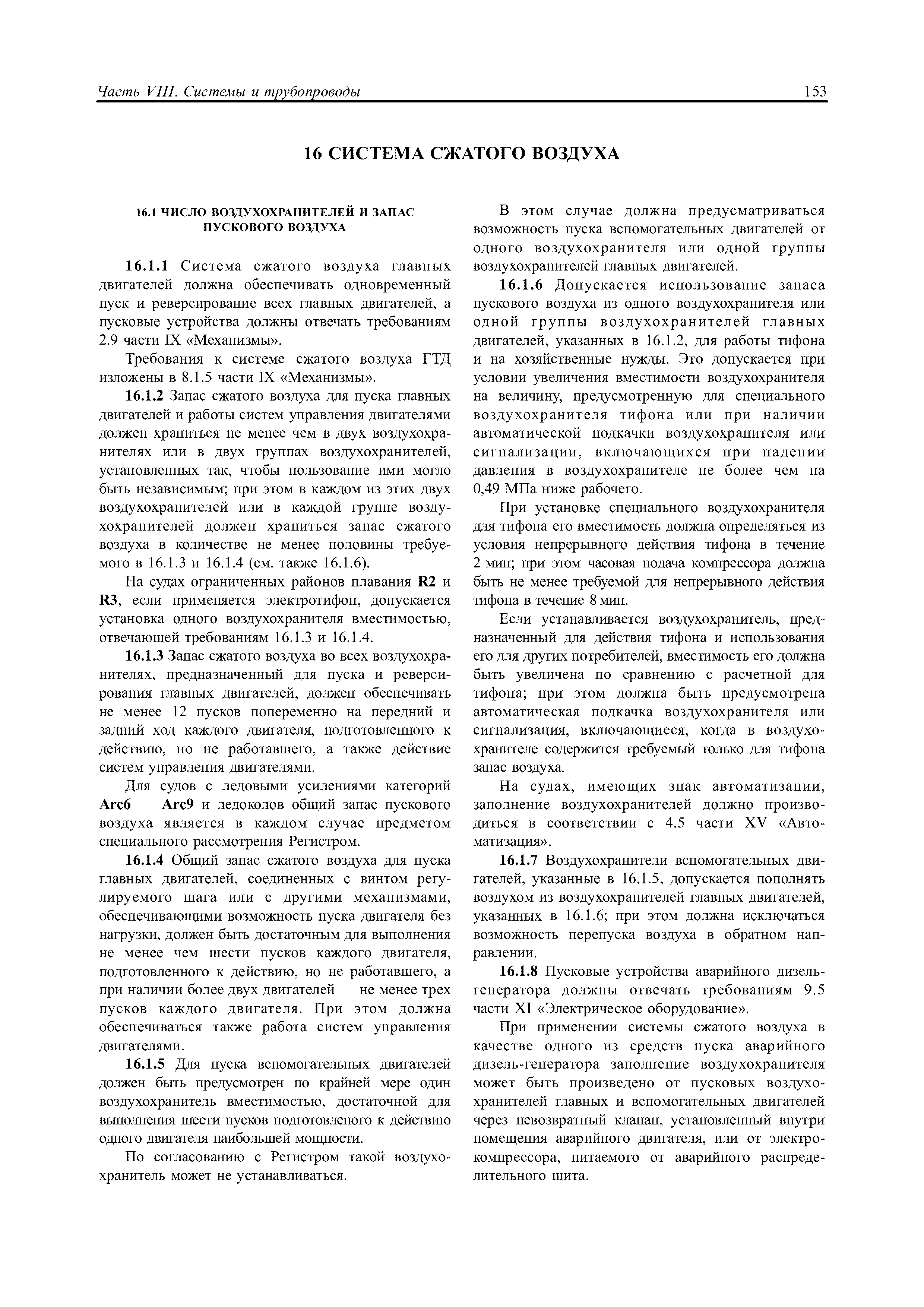 Часть VIII. Системы и трубопроводы 153

16 СИСТЕМА СЖАТОГО ВОЗДУХА

16.1 ЧИСЛО ВОЗДУХОХРАНИТЕЛЕЙ И ЗАПАС ПУСКОВОГО ВОЗДУХА

16.1.1 Система сжатого воздуха главных двигателей должна обеспечивать одновременный пуск и реверсирование всех главных двигателей, а пусковые устройства должны отвечать требованиям 2.9 части IX «Механизмы».

Требования к системе сжатого воздуха ГТД изложены в 8.1.5 части IX «Механизмы».

16.1.2 Запас сжатого воздуха для пуска главных двигателей и работы систем управления двигателями должен храниться не менее чем в двух воздухохранителях или в двух группах воздухохранителей, установленных так, чтобы пользование ими могло быть независимым; при этом в каждом из этих двух воздухохранителей или в каждой группе воздухохранителей должен храниться запас сжатого воздуха в количестве не менее половины требуемого в 16.1.3 и 16.1.4 (см. также 16.1.6).

На судах ограниченных районов плавания R2 и R3, если применяется электротифон, допускается установка одного воздухохранителя вместимостью, отвечающей требованиям 16.1.3 и 16.1.4.

16.1.3 Запас сжатого воздуха во всех воздухохранителях, предназначенный для пуска и реверсирования главных двигателей, должен обеспечивать не менее 12 пусков попеременно на передний и задний ход каждого двигателя, подготовленного к действию, но не работавшего, а также действие систем управления двигателями.

Для судов с ледовыми усилениями категорий Arc6 — Arc9 и ледоколов общий запас пускового воздуха является в каждом случае предметом специального рассмотрения Регистром.

16.1.4 Общий запас сжатого воздуха для пуска главных двигателей, соединенных с винтом регулируемого шага или с другими механизмами, обеспечивающими возможность пуска двигателя без нагрузки, должен быть достаточным для выполнения не менее чем шести пусков каждого двигателя, подготовленного к действию, но не работавшего, а при наличии более двух двигателей — не менее трех пусков каждого двигателя. При этом должна обеспечиваться также работа систем управления двигателями.

16.1.5 Для пуска вспомогательных двигателей должен быть предусмотрен по крайней мере один воздухохранитель вместимостью, достаточной для выполнения шести пусков подготовленого к действию одного двигателя наибольшей мощности.

По согласованию с Регистром такой воздухохранитель может не устанавливаться.

В этом случае должна предусматриваться возможность пуска вспомогательных двигателей от одного воздухохранителя или одной группы воздухохранителей главных двигателей.

16.1.6 Допускается использование запаса пускового воздуха из одного воздухохранителя или одной группы воздухохранителей главных двигателей, указанных в 16.1.2, для работы тифона и на хозяйственные нужды. Это допускается при условии увеличения вместимости воздухохранителя на величину, предусмотренную для специального воздухохранителя тифона или при наличии автоматической подкачки воздухохранителя или сигнализации, включающихся при падении давления в воздухохранителе не более чем на 0,49 МПа ниже рабочего.

При установке специального воздухохранителя для тифона его вместимость должна определяться из условия непрерывного действия тифона в течение 2 мин; при этом часовая подача компрессора должна быть не менее требуемой для непрерывного действия тифона в течение 8 мин.

Если устанавливается воздухохранитель, предназначенный для действия тифона и использования его для других потребителей, вместимость его должна быть увеличена по сравнению с расчетной для тифона; при этом должна быть предусмотрена автоматическая подкачка воздухохранителя или сигнализация, включающиеся, когда в воздухохранителе содержится требуемый только для тифона запас воздуха.

На судах, имеющих знак автоматизации, заполнение воздухохранителей должно производиться в соответствии с 4.5 части XV «Автоматизация».

16.1.7 Воздухохранители вспомогательных двигателей, указанные в 16.1.5, допускается пополнять воздухом из воздухохранителей главных двигателей, указанных в 16.1.6; при этом должна исключаться возможность перепуска воздуха в обратном направлении.

16.1.8 Пусковые устройства аварийного дизель-генератора должны отвечать требованиям 9.5 части XI «Электрическое оборудование».

При применении системы сжатого воздуха в качестве одного из средств пуска аварийного дизель-генератора заполнение воздухохранителя может быть произведено от пусковых воздухохранителей главных и вспомогательных двигателей через невозвратный клапан, установленный внутри помещения аварийного двигателя, или от электрокомпрессора, питаемого от аварийного распределительного щита.